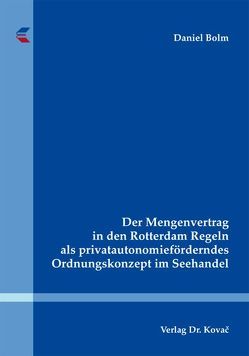 Daniel Bolm

Der Mengenvertrag in den Rotterdam Regeln als privatautonomieförderndes Ordnungskonzept im Seehandel

Verlag Dr. Kovač